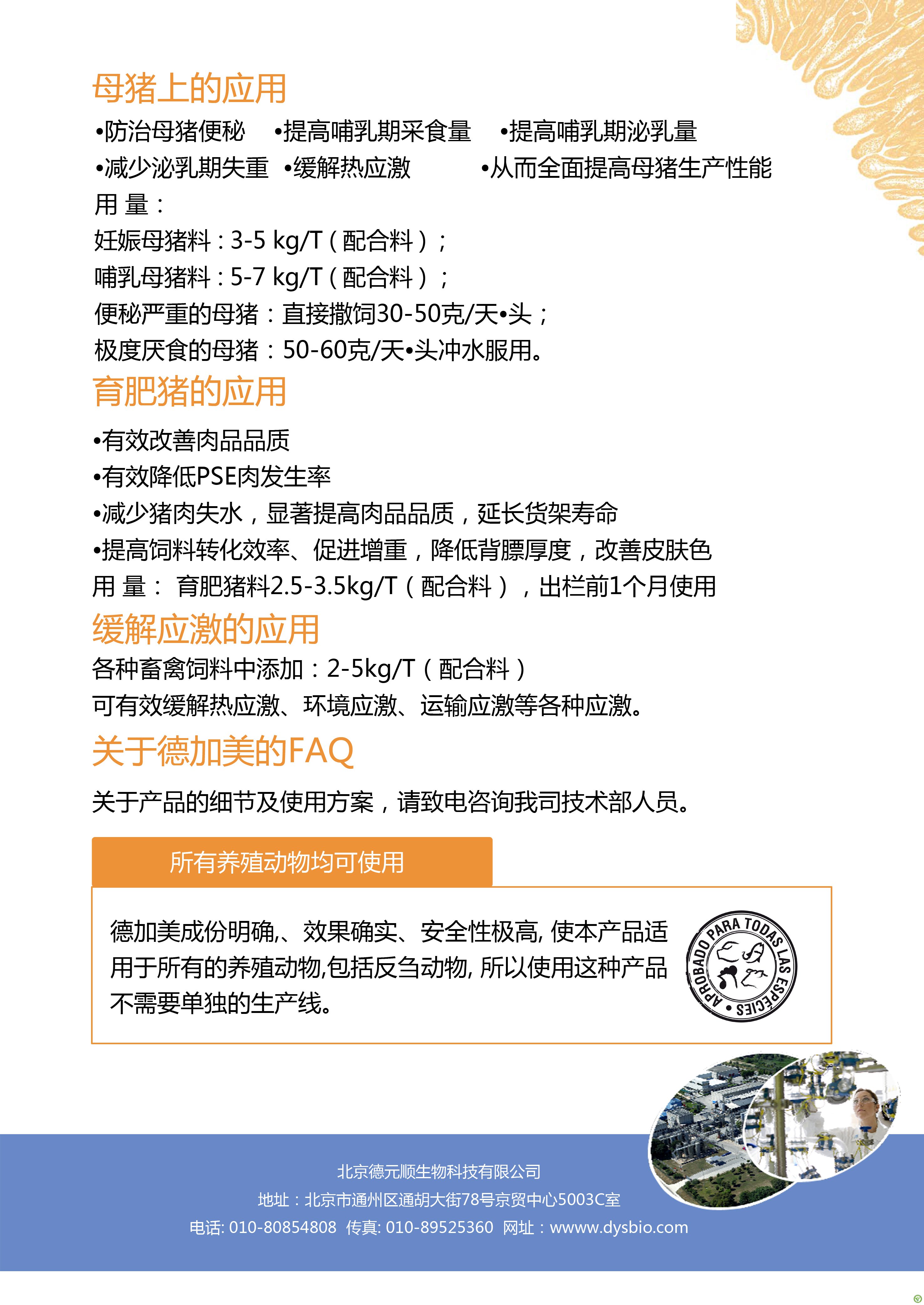 母猪上的应用

•防治母猪便秘 •提高哺乳期采食量 •提高哺乳期泌乳量
•减少泌乳期失重 •缓解热应激 •从而全面提高母猪生产性能
用 量：
妊娠母猪料：3-5 kg/T（配合料）；
哺乳母猪料：5-7 kg/T（配合料）；
便秘严重的母猪：直接撒饲30-50克/天•头；
极度厌食的母猪：50-60克/天•头冲水服用。

育肥猪的应用

•有效改善肉品品质
•有效降低PSE肉发生率
•减少猪肉失水，显著提高肉品品质，延长货架寿命
•提高饲料转化效率、促进增重，降低背膘厚度，改善皮肤色
用 量： 育肥猪料2.5-3.5kg/T（配合料），出栏前1个月使用

缓解应激的应用

各种畜禽饲料中添加：2-5kg/T（配合料）
可有效缓解热应激、环境应激、运输应激等各种应激。

关于德加美的FAQ

关于产品的细节及使用方案，请致电咨询我司技术部人员。

所有养殖动物均可使用

德加美成份明确,、效果确实、安全性极高, 使本产品适用于所有的养殖动物,包括反刍动物, 所以使用这种产品不需要单独的生产线。

APROBADO PARA TODAS LAS ESPECIES

北京德元顺生物科技有限公司
地址：北京市通州区通胡大街78号京贸中心5003C室
电话: 010-80854808 传真: 010-89525360 网址：wwww.dysbio.com